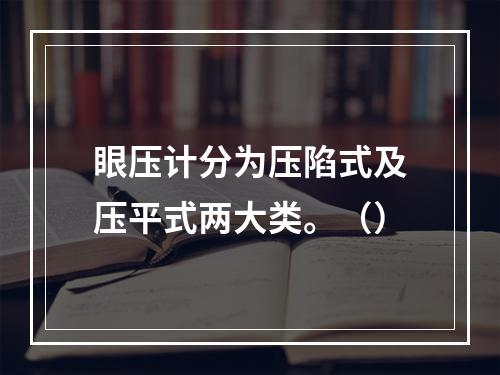 眼压计分为压陷式及压平式两大类。（）